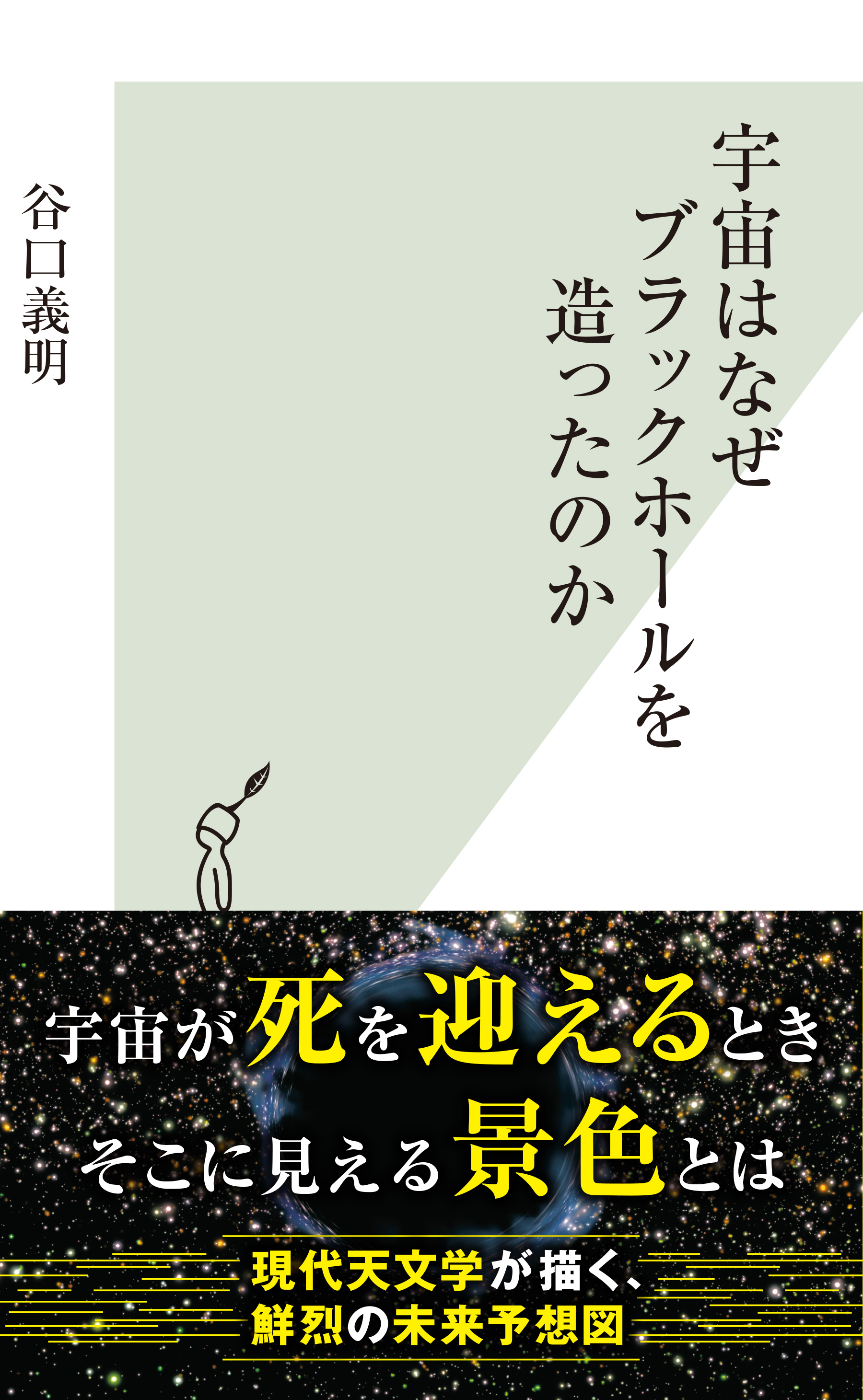 宇宙はなぜ
ブラックホールを
造ったのか

谷口義明

宇宙が死を迎えるとき
そこに見える景色とは

現代天文学が描く、
鮮烈の未来予想図